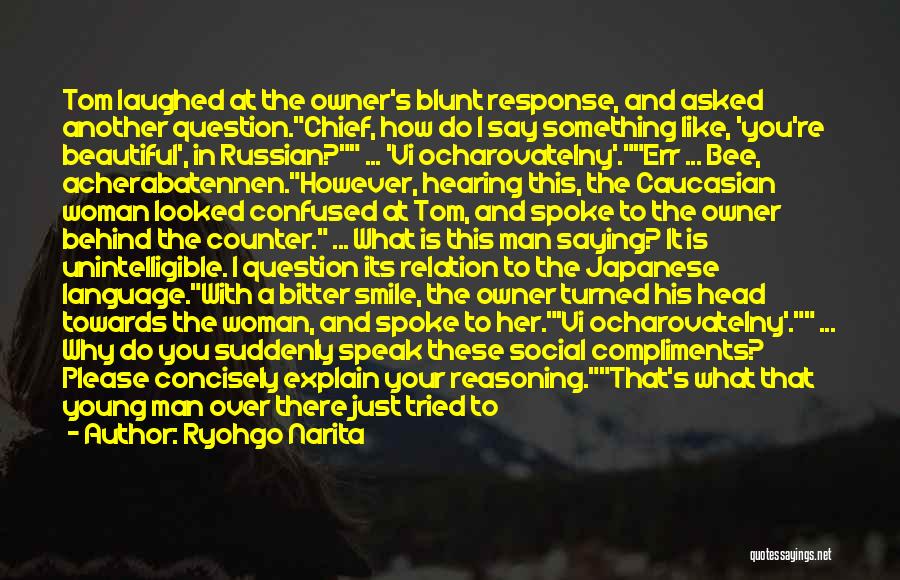 Tom laughed at the owner's blunt response, and asked another question."Chief, how do I say something like, 'you're beautiful', in Russian?"" ... 'Vi ocharovatelny'.""Err ... Bee, acherabatennen."However, hearing this, the Caucasian woman looked confused at Tom, and spoke to the owner behind the counter." ... What is this man saying? It is unintelligible. I question its relation to the Japanese language."With a bitter smile, the owner turned his head towards the woman, and spoke to her.""Vi ocharovatelny'."" ... Why do you suddenly speak these social compliments? Please concisely explain your reasoning.""That's what that young man over there just tried to

- Author: Ryohgo Narita

quotessayings.net